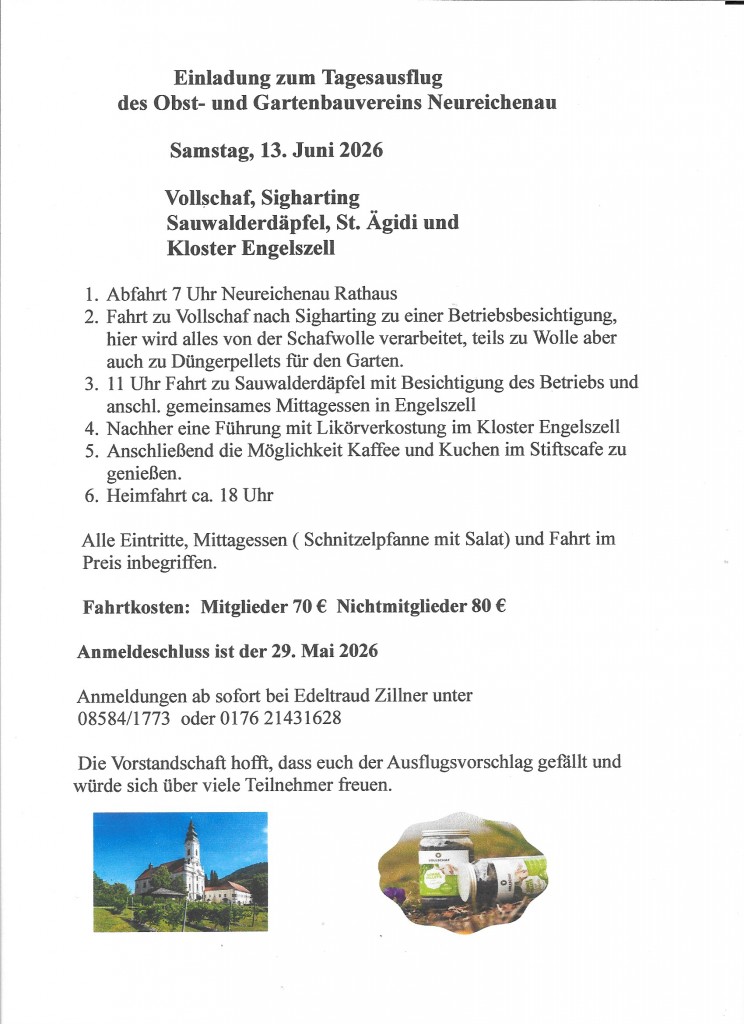 Einladung zum Tagesausflug
des Obst- und Gartenbauvereins Neureichenau

Samstag, 13. Juni 2026

Vollschaf, Sigharting
Sauwalderdäpfel, St. Ägidi und
Kloster Engelszell

1. Abfahrt 7 Uhr Neureichenau Rathaus
2. Fahrt zu Vollschaf nach Sigharting zu einer Betriebsbesichtigung, hier wird alles von der Schafwolle verarbeitet, teils zu Wolle aber auch zu Düngerpellets für den Garten.
3. 11 Uhr Fahrt zu Sauwalderdäpfel mit Besichtigung des Betriebs und anschl. gemeinsames Mittagessen in Engelszell
4. Nachher eine Führung mit Likörverkostung im Kloster Engelszell
5. Anschließend die Möglichkeit Kaffee und Kuchen im Stiftscafe zu genießen.
6. Heimfahrt ca. 18 Uhr

Alle Eintritte, Mittagessen ( Schnitzelpfanne mit Salat) und Fahrt im Preis inbegriffen.

Fahrtkosten: Mitglieder 70 € Nichtmitglieder 80 €

Anmeldeschluss ist der 29. Mai 2026

Anmeldungen ab sofort bei Edeltraud Zillner unter
08584/1773 oder 0176 21431628

Die Vorstandschaft hofft, dass euch der Ausflugsvorschlag gefällt und würde sich über viele Teilnehmer freuen.